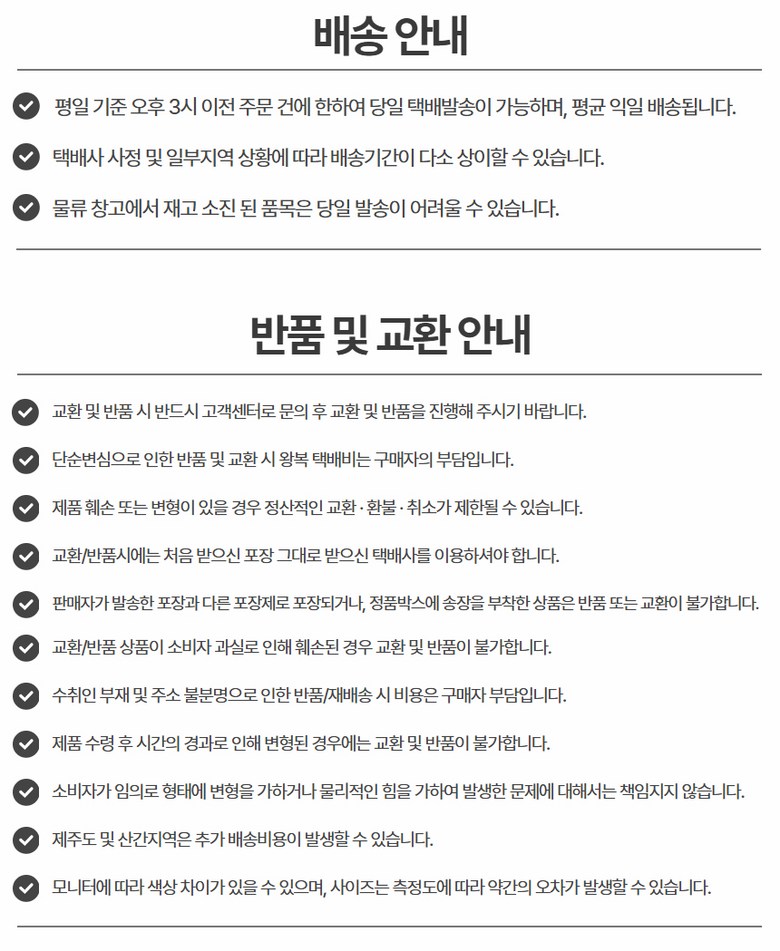 배송 안내

평일 기준 오후 3시 이전 주문 건에 한하여 당일 택배발송이 가능하며, 평균 익일 배송됩니다.

택배사 사정 및 일부지역 상황에 따라 배송기간이 다소 상이할 수 있습니다.

물류 창고에서 재고 소진 된 품목은 당일 발송이 어려울 수 있습니다.

반품 및 교환 안내

교환 및 반품 시 반드시 고객센터로 문의 후 교환 및 반품을 진행해 주시기 바랍니다.

단순변심으로 인한 반품 및 교환 시 왕복 택배비는 구매자의 부담입니다.

제품 훼손 또는 변형이 있을 경우 정산적인 교환 · 환불 · 취소가 제한될 수 있습니다.

교환/반품시에는 처음 받으신 포장 그대로 받으신 택배사를 이용하셔야 합니다.

판매자가 발송한 포장과 다른 포장제로 포장되거나, 정품박스에 송장을 부착한 상품은 반품 또는 교환이 불가합니다.

교환/반품 상품이 소비자 과실로 인해 훼손된 경우 교환 및 반품이 불가합니다.

수취인 부재 및 주소 불분명으로 인한 반품/재배송 시 비용은 구매자 부담입니다.

제품 수령 후 시간의 경과로 인해 변형된 경우에는 교환 및 반품이 불가합니다.

소비자가 임의로 형태에 변형을 가하거나 물리적인 힘을 가하여 발생한 문제에 대해서는 책임지지 않습니다.

제주도 및 산간지역은 추가 배송비용이 발생할 수 있습니다.

모니터에 따라 색상 차이가 있을 수 있으며, 사이즈는 측정도에 따라 약간의 오차가 발생할 수 있습니다.